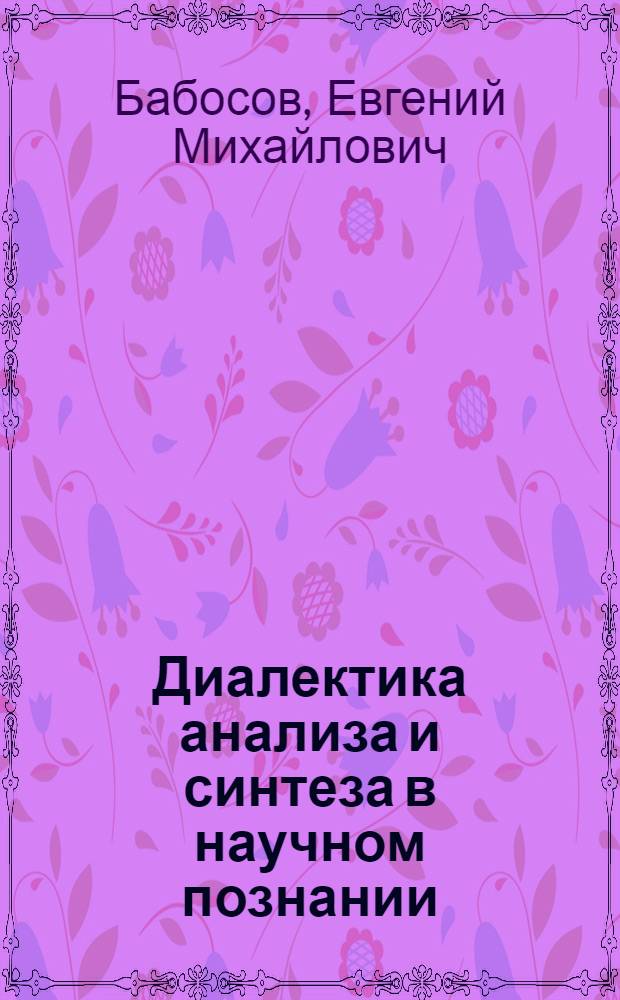 Бабосов, Евгений Михайлович

Диалектика анализа и синтеза в научном познании